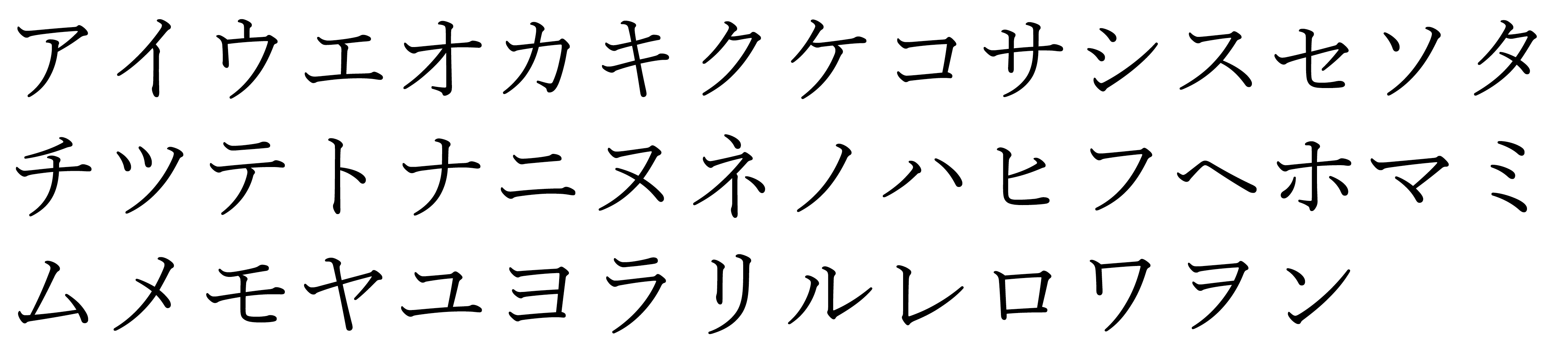 アイウエオカキクケコサシスセソタ
チツテトナニヌネノハヒフヘホマミ
ムメモヤユヨラリルレロワヲン